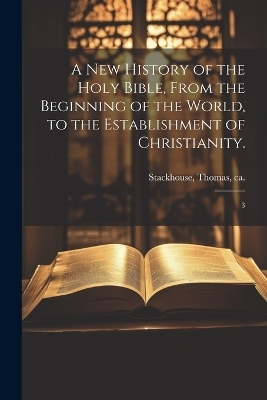 A New History of the Holy Bible, From the Beginning of the World, to the Establishment of Christianity.

Stackhouse, Thomas, ca.

3